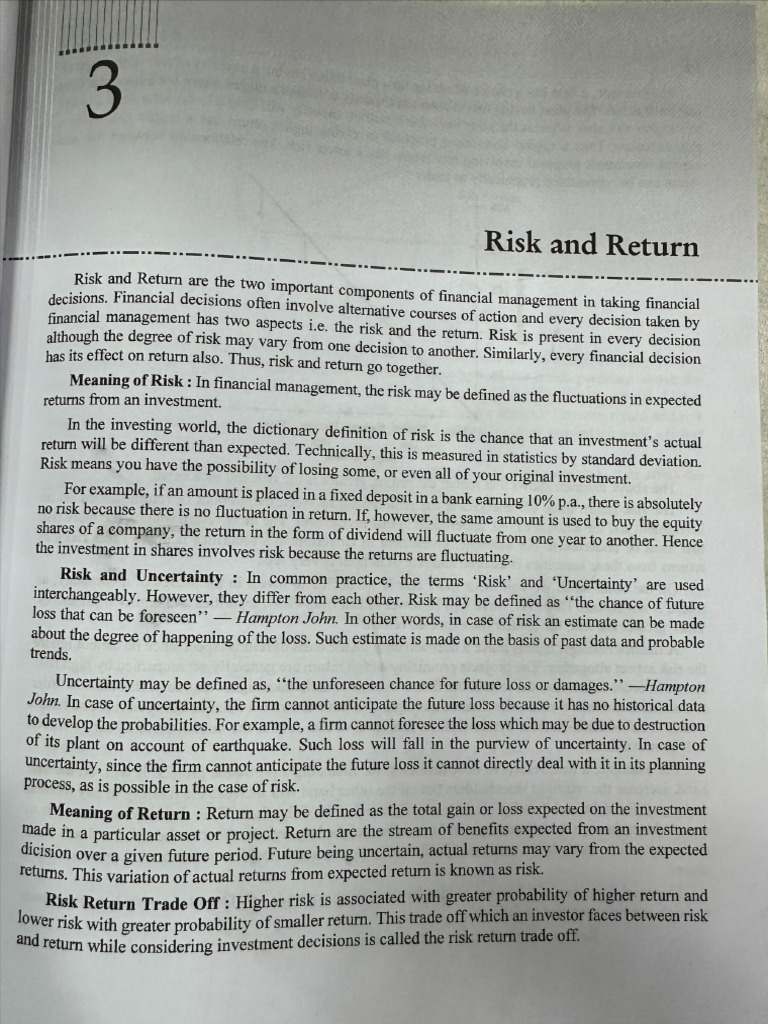 3

Risk and Return

Risk and Return are the two important components of financial management in taking financial decisions. Financial decisions often involve alternative courses of action and every decision taken by financial management has two aspects i.e. the risk and the return. Risk is present in every decision although the degree of risk may vary from one decision to another. Similarly, every financial decision has its effect on return also. Thus, risk and return go together.

Meaning of Risk : In financial management, the risk may be defined as the fluctuations in expected returns from an investment.

In the investing world, the dictionary definition of risk is the chance that an investment's actual return will be different than expected. Technically, this is measured in statistics by standard deviation. Risk means you have the possibility of losing some, or even all of your original investment.

For example, if an amount is placed in a fixed deposit in a bank earning 10% p.a., there is absolutely no risk because there is no fluctuation in return. If, however, the same amount is used to buy the equity shares of a company, the return in the form of dividend will fluctuate from one year to another. Hence the investment in shares involves risk because the returns are fluctuating.

Risk and Uncertainty : In common practice, the terms 'Risk' and 'Uncertainty' are used interchangeably. However, they differ from each other. Risk may be defined as "the chance of future loss that can be foreseen" — Hampton John. In other words, in case of risk an estimate can be made about the degree of happening of the loss. Such estimate is made on the basis of past data and probable trends.

Uncertainty may be defined as, "the unforeseen chance for future loss or damages." —Hampton John. In case of uncertainty, the firm cannot anticipate the future loss because it has no historical data to develop the probabilities. For example, a firm cannot foresee the loss which may be due to destruction of its plant on account of earthquake. Such loss will fall in the purview of uncertainty. In case of uncertainty, since the firm cannot anticipate the future loss it cannot directly deal with it in its planning process, as is possible in the case of risk.

Meaning of Return : Return may be defined as the total gain or loss expected on the investment made in a particular asset or project. Return are the stream of benefits expected from an investment dicision over a given future period. Future being uncertain, actual returns may vary from the expected returns. This variation of actual returns from expected return is known as risk.

Risk Return Trade Off : Higher risk is associated with greater probability of higher return and lower risk with greater probability of smaller return. This trade off which an investor faces between risk and return while considering investment decisions is called the risk return trade off.